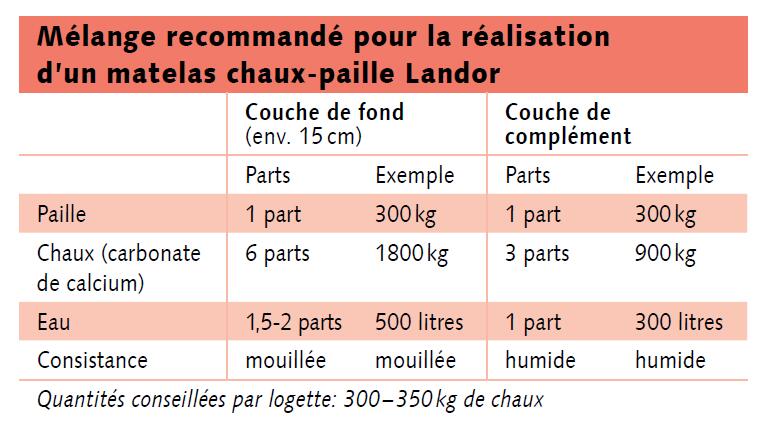 Mélange recommandé pour la réalisation d'un matelas chaux-paille Landor

| | Couche de fond (env. 15 cm) | | Couche de complément | |
|---|---|---|---|---|
| | Parts | Exemple | Parts | Exemple |
| Paille | 1 part | 300 kg | 1 part | 300 kg |
| Chaux (carbonate de calcium) | 6 parts | 1800 kg | 3 parts | 900 kg |
| Eau | 1,5-2 parts | 500 litres | 1 part | 300 litres |
| Consistance | mouillée | mouillée | humide | humide |

Quantités conseillées par logette: 300–350 kg de chaux